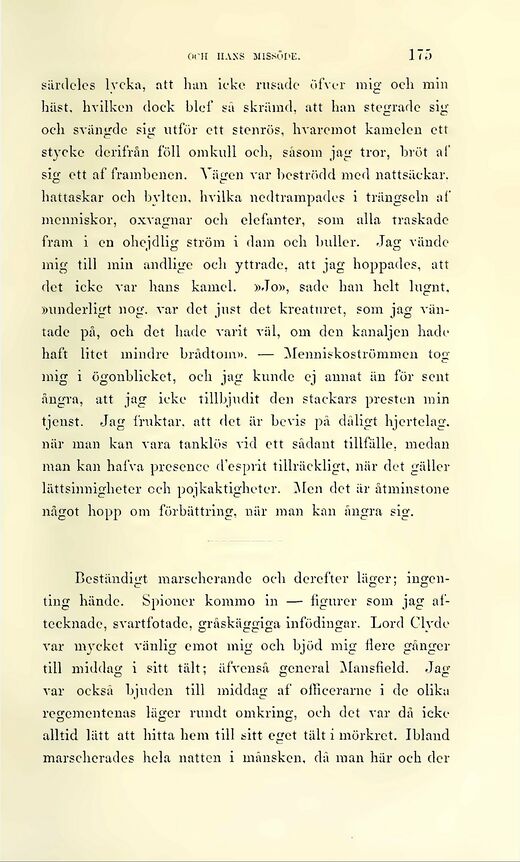 OCH HANS MISSÖDE. 175

särdeles lycka, att han icke rusade öfver mig och min häst, hvilken dock blef så skrämd, att han stegrade sig och svängde sig utför ett stenrös, hvaremot kamelen ett stycke derifrån föll omkull och, såsom jag tror, bröt af sig ett af frambenen. Vägen var beströdd med nattsäckar, hattaskar och bylten, hvilka nedtrampades i trängseln af menniskor, oxvagnar och elefanter, som alla traskade fram i en ohejdlig ström i dam och buller. Jag vände mig till min andlige och yttrade, att jag hoppades, att det icke var hans kamel. »Jo», sade han helt lugnt, »underligt nog, var det just det kreaturet, som jag väntade på, och det hade varit väl, om den kanaljen hade haft litet mindre brådtom». — Menniskoströmmen tog mig i ögonblicket, och jag kunde ej annat än för sent ångra, att jag icke tillbjudit den stackars presten min tjenst. Jag fruktar, att det är bevis på dåligt hjertelag, när man kan vara tanklös vid ett sådant tillfälle, medan man kan hafva presence d'esprit tillräckligt, när det gäller lättsinnigheter och pojkaktigheter. Men det är åtminstone något hopp om förbättring, när man kan ångra sig.

Beständigt marscherande och derefter läger; ingenting hände. Spioner kommo in — figurer som jag aftecknade, svartfotade, gråskäggiga infödingar. Lord Clyde var mycket vänlig emot mig och bjöd mig flere gånger till middag i sitt tält; äfvenså general Mansfield. Jag var också bjuden till middag af officerarne i de olika regementenas läger rundt omkring, och det var då icke alltid lätt att hitta hem till sitt eget tält i mörkret. Ibland marscherades hela natten i månsken, då man här och der